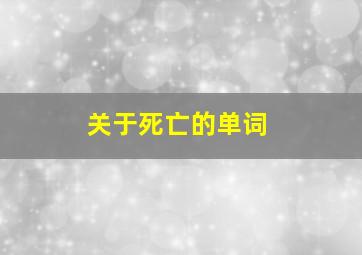 关于死亡的单词